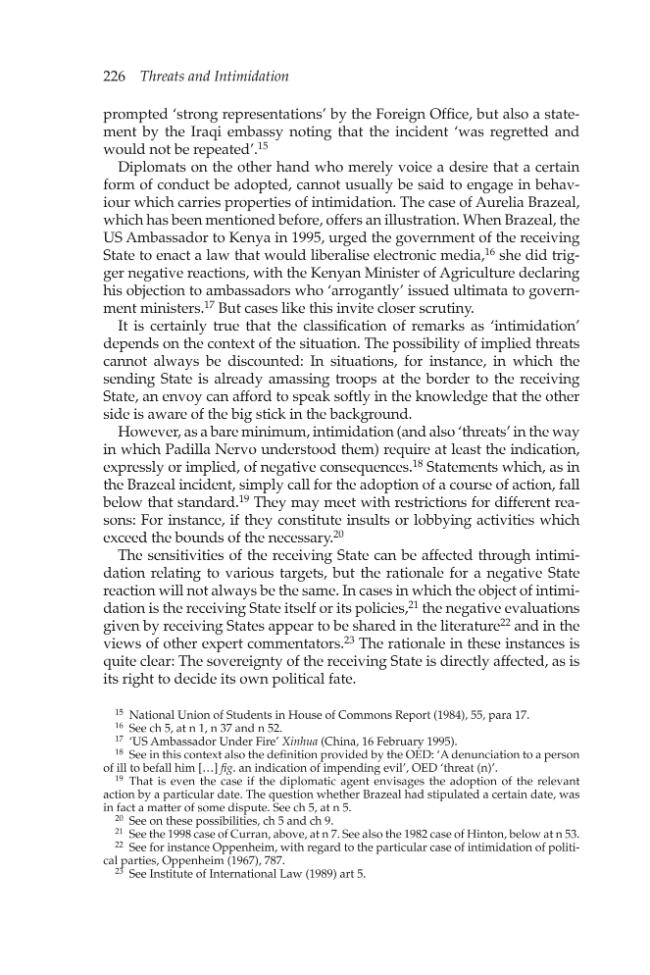 226 Threats and Intimidation

prompted 'strong representations' by the Foreign Office, but also a statement by the Iraqi embassy noting that the incident 'was regretted and would not be repeated'.$^{15}$

Diplomats on the other hand who merely voice a desire that a certain form of conduct be adopted, cannot usually be said to engage in behaviour which carries properties of intimidation. The case of Aurelia Brazeal, which has been mentioned before, offers an illustration. When Brazeal, the US Ambassador to Kenya in 1995, urged the government of the receiving State to enact a law that would liberalise electronic media,$^{16}$ she did trigger negative reactions, with the Kenyan Minister of Agriculture declaring his objection to ambassadors who 'arrogantly' issued ultimata to government ministers.$^{17}$ But cases like this invite closer scrutiny.

It is certainly true that the classification of remarks as 'intimidation' depends on the context of the situation. The possibility of implied threats cannot always be discounted: In situations, for instance, in which the sending State is already amassing troops at the border to the receiving State, an envoy can afford to speak softly in the knowledge that the other side is aware of the big stick in the background.

However, as a bare minimum, intimidation (and also 'threats' in the way in which Padilla Nervo understood them) require at least the indication, expressly or implied, of negative consequences.$^{18}$ Statements which, as in the Brazeal incident, simply call for the adoption of a course of action, fall below that standard.$^{19}$ They may meet with restrictions for different reasons: For instance, if they constitute insults or lobbying activities which exceed the bounds of the necessary.$^{20}$

The sensitivities of the receiving State can be affected through intimidation relating to various targets, but the rationale for a negative State reaction will not always be the same. In cases in which the object of intimidation is the receiving State itself or its policies,$^{21}$ the negative evaluations given by receiving States appear to be shared in the literature$^{22}$ and in the views of other expert commentators.$^{23}$ The rationale in these instances is quite clear: The sovereignty of the receiving State is directly affected, as is its right to decide its own political fate.

$^{15}$ National Union of Students in House of Commons Report (1984), 55, para 17.
$^{16}$ See ch 5, at n 1, n 37 and n 52.
$^{17}$ 'US Ambassador Under Fire' Xinhua (China, 16 February 1995).
$^{18}$ See in this context also the definition provided by the OED: 'A denunciation to a person of ill to befall him […] fig. an indication of impending evil', OED 'threat (n)'.
$^{19}$ That is even the case if the diplomatic agent envisages the adoption of the relevant action by a particular date. The question whether Brazeal had stipulated a certain date, was in fact a matter of some dispute. See ch 5, at n 5.
$^{20}$ See on these possibilities, ch 5 and ch 9.
$^{21}$ See the 1998 case of Curran, above, at n 7. See also the 1982 case of Hinton, below at n 53.
$^{22}$ See for instance Oppenheim, with regard to the particular case of intimidation of political parties, Oppenheim (1967), 787.
$^{23}$ See Institute of International Law (1989) art 5.